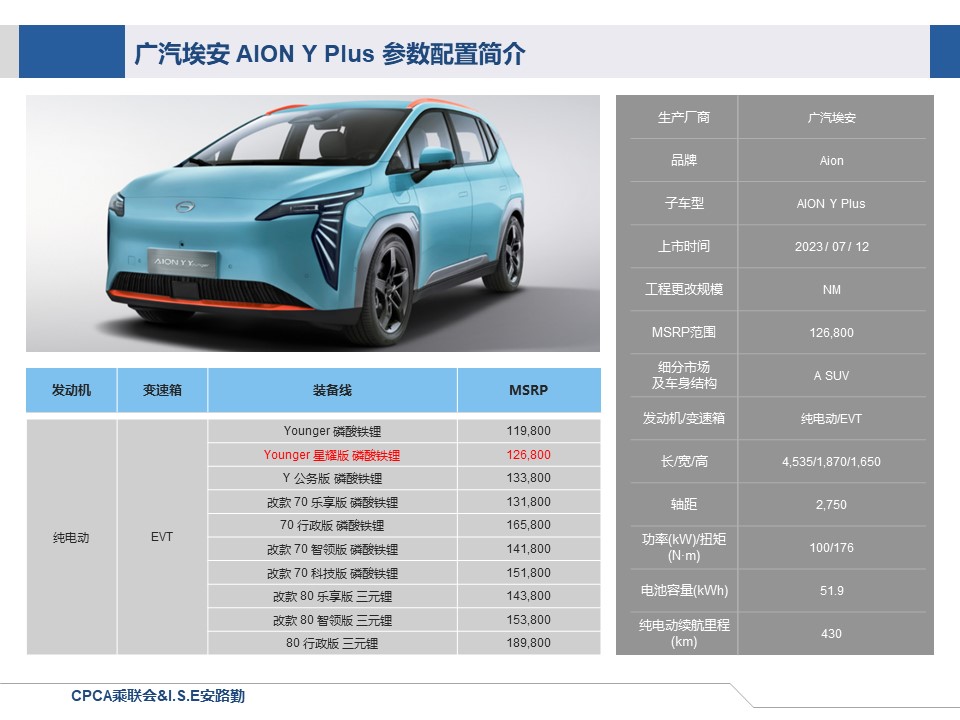 广汽埃安 AION Y Plus 参数配置简介

AION Y

| 发动机 | 变速箱 | 装备线 | MSRP |
|---|---|---|---|
| 纯电动 | EVT | Younger 磷酸铁锂 | 119,800 |
| | | Younger 星耀版 磷酸铁锂 | 126,800 |
| | | Y 公务版 磷酸铁锂 | 133,800 |
| | | 改款 70 乐享版 磷酸铁锂 | 131,800 |
| | | 70 行政版 磷酸铁锂 | 165,800 |
| | | 改款 70 智领版 磷酸铁锂 | 141,800 |
| | | 改款 70 科技版 磷酸铁锂 | 151,800 |
| | | 改款 80 乐享版 三元锂 | 143,800 |
| | | 改款 80 智领版 三元锂 | 153,800 |
| | | 80 行政版 三元锂 | 189,800 |

| 生产厂商 | 广汽埃安 |
|---|---|
| 品牌 | Aion |
| 子车型 | AION Y Plus |
| 上市时间 | 2023 / 07 / 12 |
| 工程更改规模 | NM |
| MSRP范围 | 126,800 |
| 细分市场及车身结构 | A SUV |
| 发动机/变速箱 | 纯电动/EVT |
| 长/宽/高 | 4,535/1,870/1,650 |
| 轴距 | 2,750 |
| 功率(kW)/扭矩(N·m) | 100/176 |
| 电池容量(kWh) | 51.9 |
| 纯电动续航里程(km) | 430 |

CPCA乘联会&I.S.E安路勤